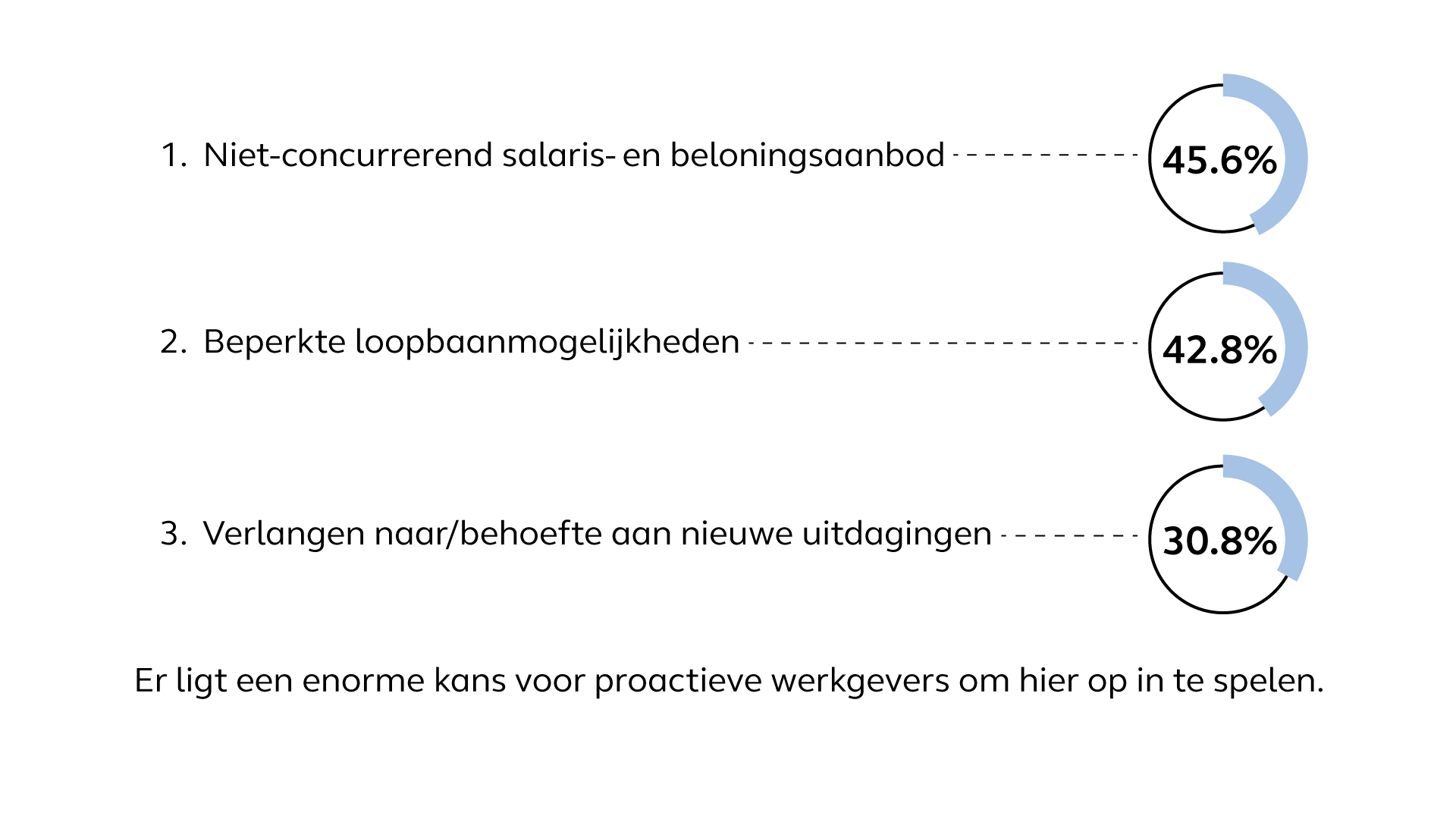 1. Niet-concurrerend salaris- en beloningsaanbod 45.6%

2. Beperkte loopbaanmogelijkheden 42.8%

3. Verlangen naar/behoefte aan nieuwe uitdagingen 30.8%

Er ligt een enorme kans voor proactieve werkgevers om hier op in te spelen.